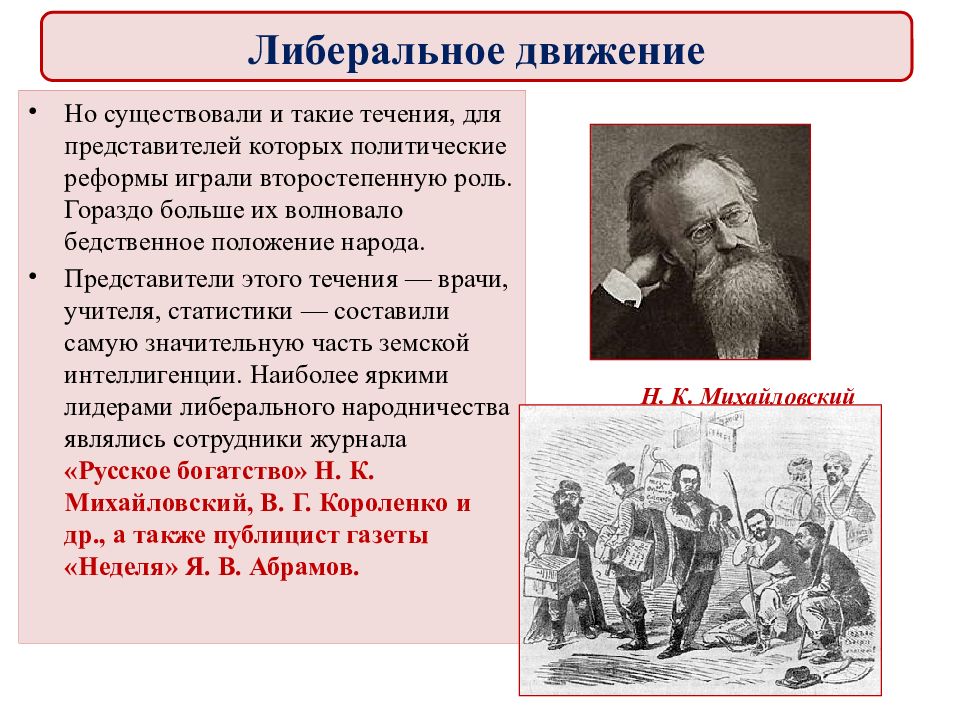 Либеральное движение

• Но существовали и такие течения, для представителей которых политические реформы играли второстепенную роль. Гораздо больше их волновало бедственное положение народа.

• Представители этого течения — врачи, учителя, статистики — составили самую значительную часть земской интеллигенции. Наиболее яркими лидерами либерального народничества являлись сотрудники журнала «Русское богатство» Н. К. Михайловский, В. Г. Короленко и др., а также публицист газеты «Неделя» Я. В. Абрамов.

Н. К. Михайловский